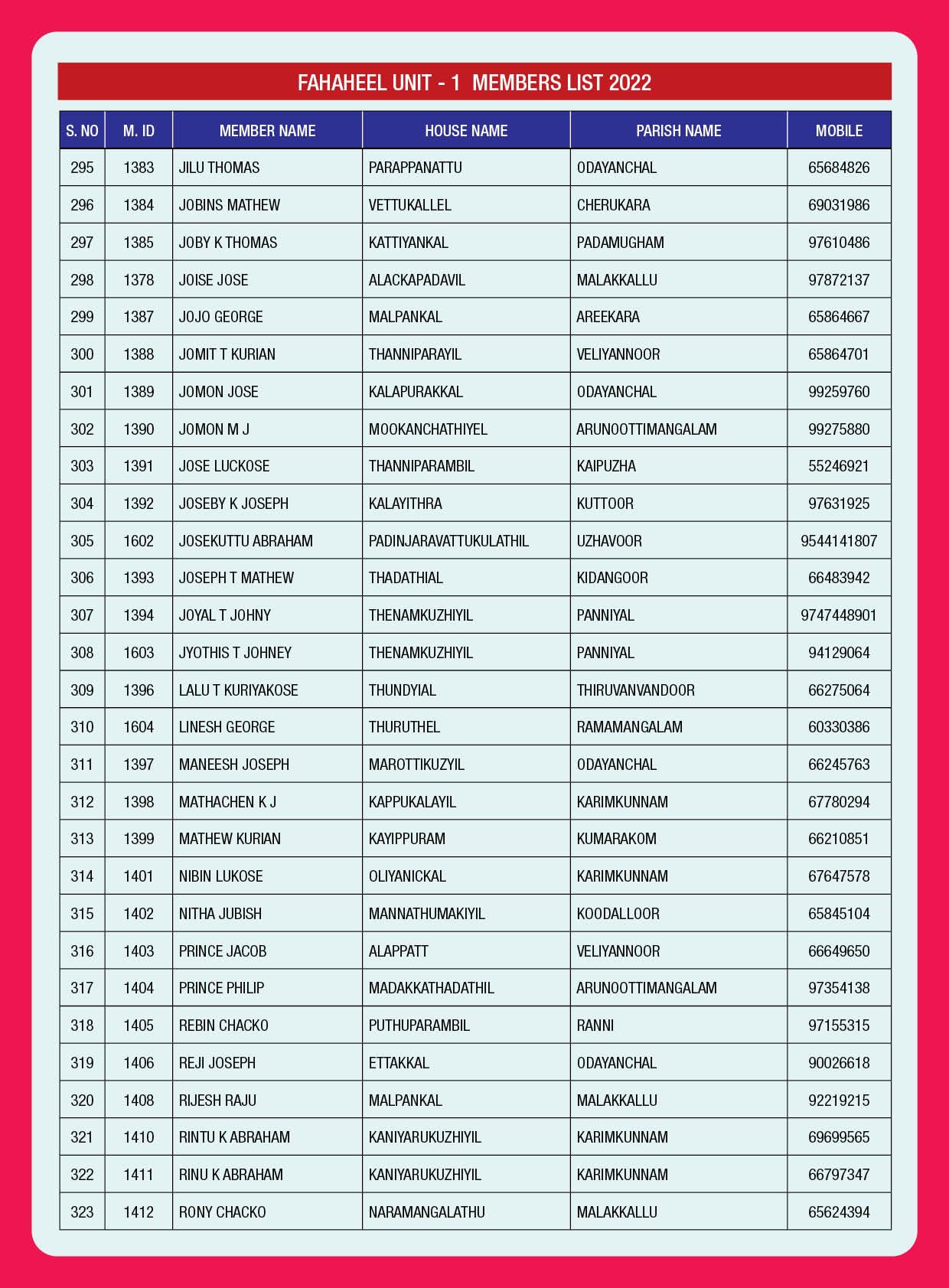 FAHAHEEL UNIT - 1 MEMBERS LIST 2022

| S. NO | M. ID | MEMBER NAME | HOUSE NAME | PARISH NAME | MOBILE |
|---|---|---|---|---|---|
| 295 | 1383 | JILU THOMAS | PARAPPANATTU | ODAYANCHAL | 65684826 |
| 296 | 1384 | JOBINS MATHEW | VETTUKALLEL | CHERUKARA | 69031986 |
| 297 | 1385 | JOBY K THOMAS | KATTIYANKAL | PADAMUGHAM | 97610486 |
| 298 | 1378 | JOISE JOSE | ALACKAPADAVIL | MALAKKALLU | 97872137 |
| 299 | 1387 | JOJO GEORGE | MALPANKAL | AREEKARA | 65864667 |
| 300 | 1388 | JOMIT T KURIAN | THANNIPARAYIL | VELIYANNOOR | 65864701 |
| 301 | 1389 | JOMON JOSE | KALAPURAKKAL | ODAYANCHAL | 99259760 |
| 302 | 1390 | JOMON M J | MOOKANCHATHIYEL | ARUNOOTTIMANGALAM | 99275880 |
| 303 | 1391 | JOSE LUCKOSE | THANNIPARAMBIL | KAIPUZHA | 55246921 |
| 304 | 1392 | JOSEBY K JOSEPH | KALAYITHRA | KUTTOOR | 97631925 |
| 305 | 1602 | JOSEKUTTU ABRAHAM | PADINJARAVATTUKULATHIL | UZHAVOOR | 9544141807 |
| 306 | 1393 | JOSEPH T MATHEW | THADATHIAL | KIDANGOOR | 66483942 |
| 307 | 1394 | JOYAL T JOHNY | THENAMKUZHIYIL | PANNIYAL | 9747448901 |
| 308 | 1603 | JYOTHIS T JOHNEY | THENAMKUZHIYIL | PANNIYAL | 94129064 |
| 309 | 1396 | LALU T KURIYAKOSE | THUNDYIAL | THIRUVANVANDOOR | 66275064 |
| 310 | 1604 | LINESH GEORGE | THURUTHEL | RAMAMANGALAM | 60330386 |
| 311 | 1397 | MANEESH JOSEPH | MAROTTIKUZYIL | ODAYANCHAL | 66245763 |
| 312 | 1398 | MATHACHEN K J | KAPPUKALAYIL | KARIMKUNNAM | 67780294 |
| 313 | 1399 | MATHEW KURIAN | KAYIPPURAM | KUMARAKOM | 66210851 |
| 314 | 1401 | NIBIN LUKOSE | OLIYANICKAL | KARIMKUNNAM | 67647578 |
| 315 | 1402 | NITHA JUBISH | MANNATHUMAKIYIL | KOODALLOOR | 65845104 |
| 316 | 1403 | PRINCE JACOB | ALAPPATT | VELIYANNOOR | 66649650 |
| 317 | 1404 | PRINCE PHILIP | MADAKKATHADATHIL | ARUNOOTTIMANGALAM | 97354138 |
| 318 | 1405 | REBIN CHACKO | PUTHUPARAMBIL | RANNI | 97155315 |
| 319 | 1406 | REJI JOSEPH | ETTAKKAL | ODAYANCHAL | 90026618 |
| 320 | 1408 | RIJESH RAJU | MALPANKAL | MALAKKALLU | 92219215 |
| 321 | 1410 | RINTU K ABRAHAM | KANIYARUKUZHIYIL | KARIMKUNNAM | 69699565 |
| 322 | 1411 | RINU K ABRAHAM | KANIYARUKUZHIYIL | KARIMKUNNAM | 66797347 |
| 323 | 1412 | RONY CHACKO | NARAMANGALATHU | MALAKKALLU | 65624394 |